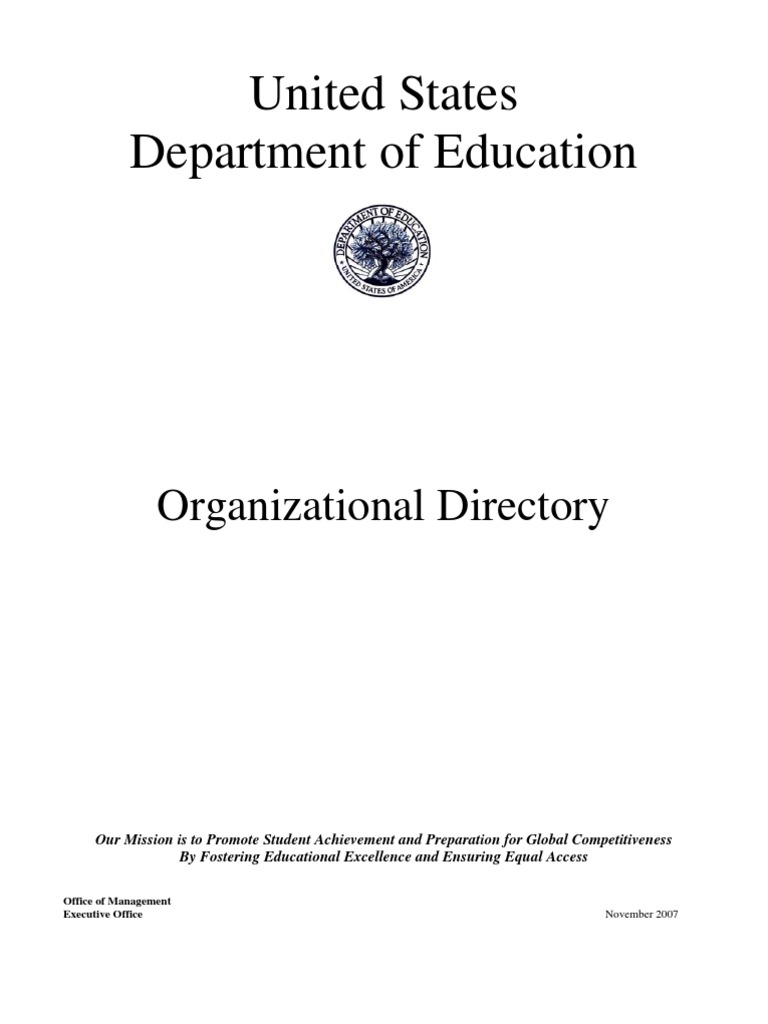 United States
Department of Education

DEPARTMENT OF EDUCATION
UNITED STATES OF AMERICA

Organizational Directory

Our Mission is to Promote Student Achievement and Preparation for Global Competitiveness By Fostering Educational Excellence and Ensuring Equal Access

Office of Management
Executive Office

November 2007